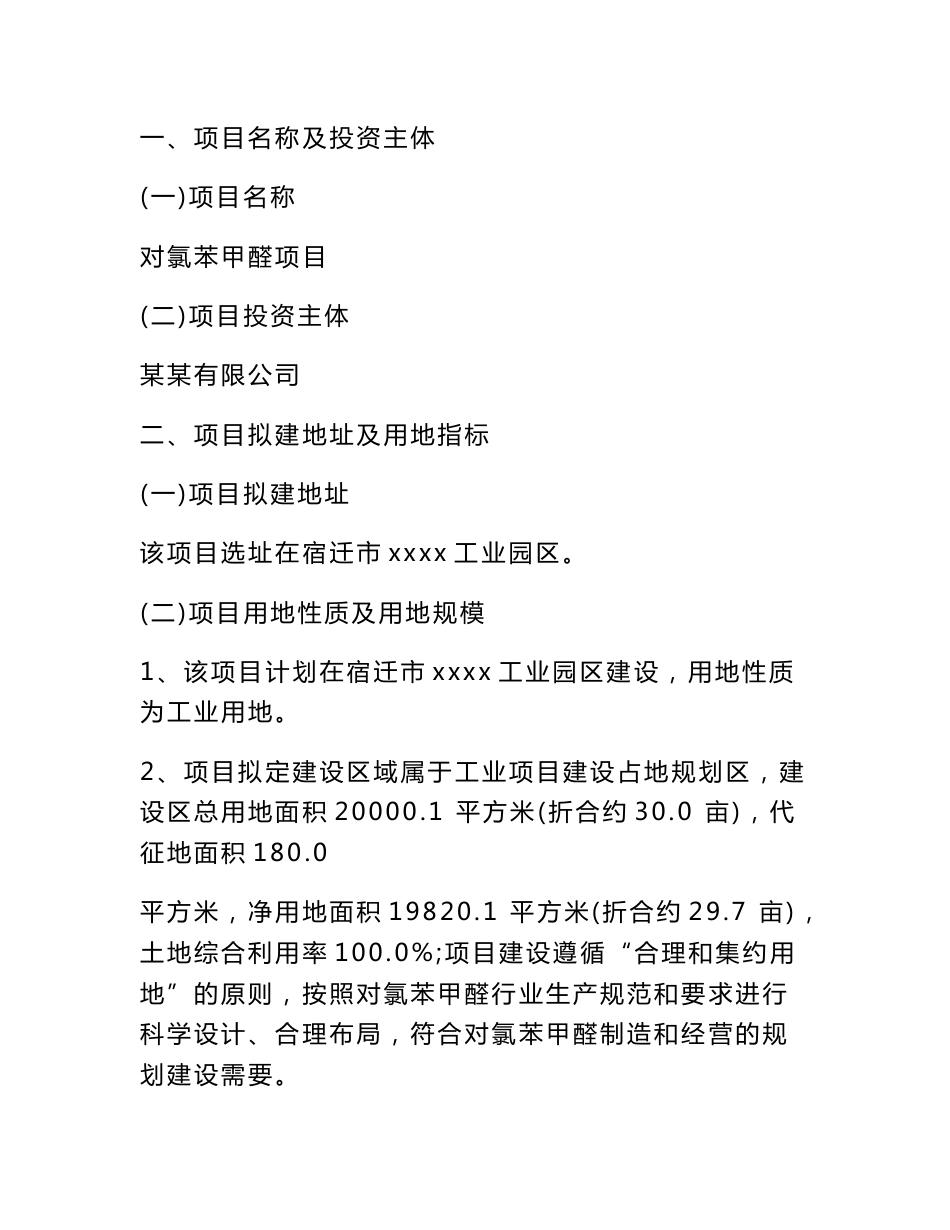 一、项目名称及投资主体

(一)项目名称

对氯苯甲醛项目

(二)项目投资主体

某某有限公司

二、项目拟建地址及用地指标

(一)项目拟建地址

该项目选址在宿迁市 xxxx 工业园区。

(二)项目用地性质及用地规模

1、该项目计划在宿迁市 xxxx 工业园区建设，用地性质为工业用地。

2、项目拟定建设区域属于工业项目建设占地规划区，建设区总用地面积 20000.1 平方米(折合约 30.0 亩)，代征地面积 180.0

平方米，净用地面积 19820.1 平方米(折合约 29.7 亩)，土地综合利用率 100.0%;项目建设遵循“合理和集约用地”的原则，按照对氯苯甲醛行业生产规范和要求进行科学设计、合理布局，符合对氯苯甲醛制造和经营的规划建设需要。